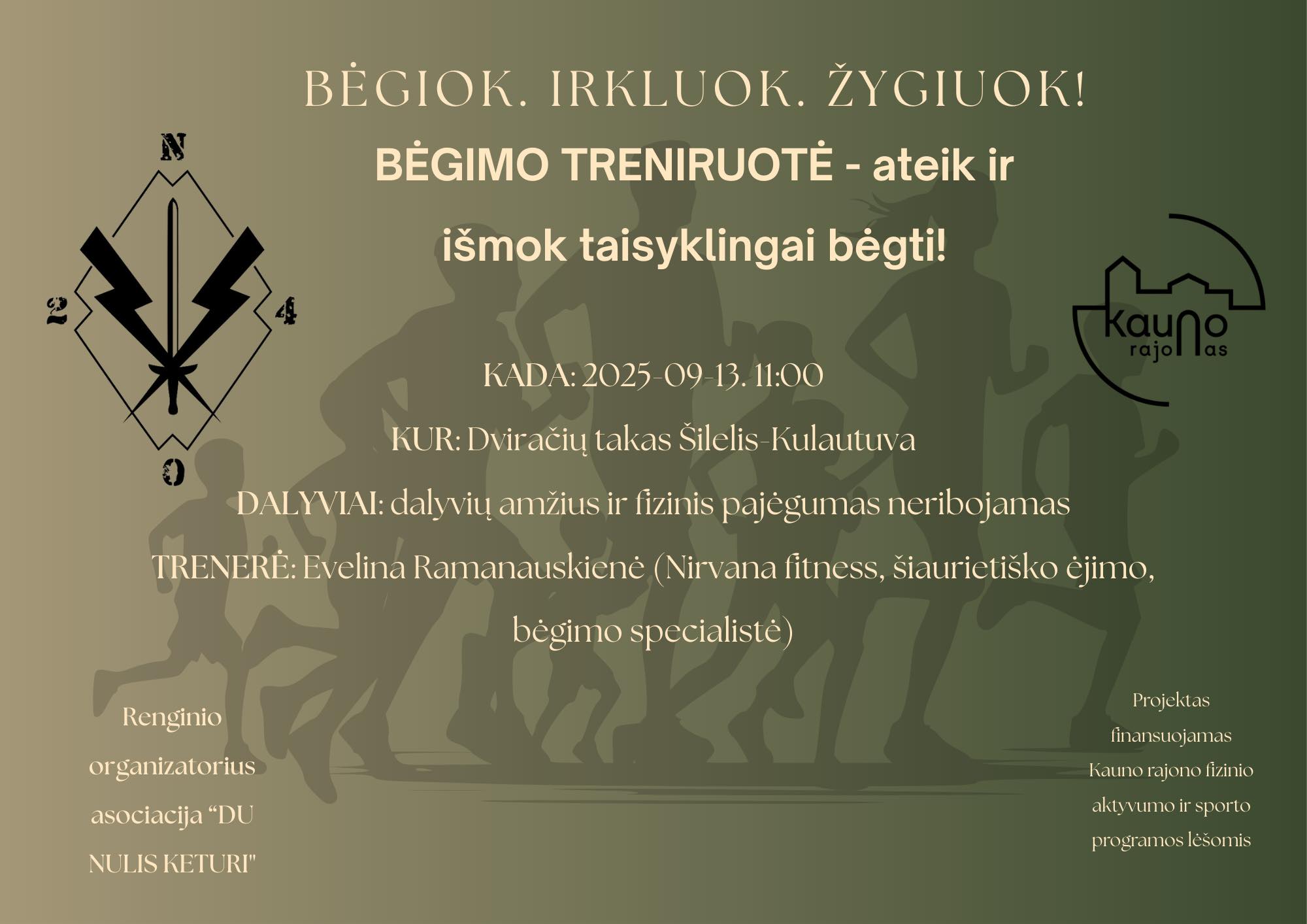 BĖGIOK. IRKLUOK. ŽYGIUOK!

BĖGIMO TRENIRUOTĖ - ateik ir išmok taisyklingai bėgti!

N
2
4
0

Kauno rajonas

KADA: 2025-09-13. 11:00

KUR: Dviračių takas Šilelis-Kulautuva

DALYVIAI: dalyvių amžius ir fizinis pajėgumas neribojamas

TRENERĖ: Evelina Ramanauskienė (Nirvana fitness, šiaurietiško ėjimo, bėgimo specialistė)

Renginio organizatorius asociacija "DU NULIS KETURI"

Projektas finansuojamas Kauno rajono fizinio aktyvumo ir sporto programos lėšomis